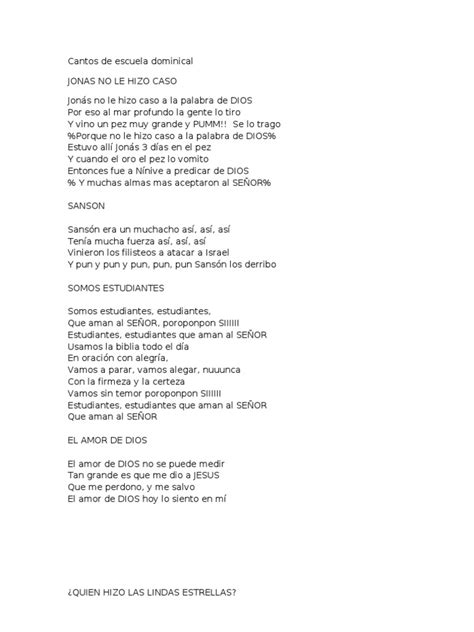 Cantos de escuela dominical

JONAS NO LE HIZO CASO

Jonás no le hizo caso a la palabra de DIOS
Por eso al mar profundo la gente lo tiro
Y vino un pez muy grande y PUMM!! Se lo trago
%Porque no le hizo caso a la palabra de DIOS%
Estuvo allí Jonás 3 días en el pez
Y cuando el oro el pez lo vomito
Entonces fue a Nínive a predicar de DIOS
% Y muchas almas mas aceptaron al SEÑOR%

SANSON

Sansón era un muchacho así, así, así
Tenía mucha fuerza así, así, así
Vinieron los filisteos a atacar a Israel
Y pun y pun y pun, pun, pun Sansón los derribo

SOMOS ESTUDIANTES

Somos estudiantes, estudiantes,
Que aman al SEÑOR, poroponpon SIIIIII
Estudiantes, estudiantes que aman al SEÑOR
Usamos la biblia todo el día
En oración con alegría,
Vamos a parar, vamos alegar, nuuunca
Con la firmeza y la certeza
Vamos sin temor poroponpon SIIIIII
Estudiantes, estudiantes que aman al SEÑOR
Que aman al SEÑOR

EL AMOR DE DIOS

El amor de DIOS no se puede medir
Tan grande es que me dio a JESUS
Que me perdono, y me salvo
El amor de DIOS hoy lo siento en mí

¿QUIEN HIZO LAS LINDAS ESTRELLAS?